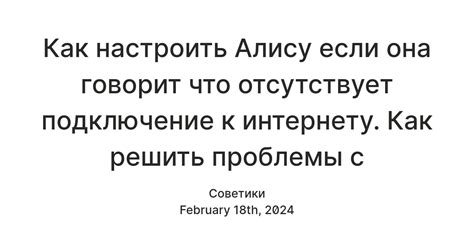 Как настроить Алису если она говорит что отсутствует подключение к интернету. Как решить проблемы с

Советики
February 18th, 2024